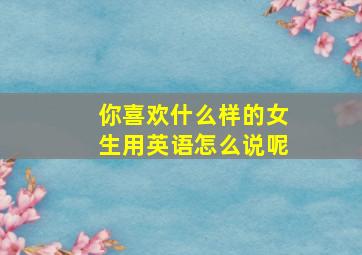 你喜欢什么样的女生用英语怎么说呢